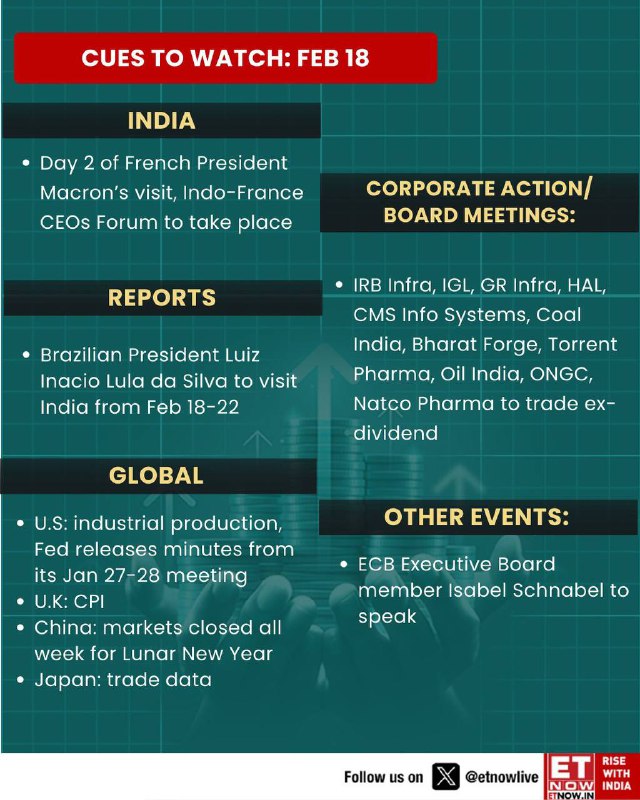 CUES TO WATCH: FEB 18

INDIA

• Day 2 of French President Macron's visit, Indo-France CEOs Forum to take place

REPORTS

• Brazilian President Luiz Inacio Lula da Silva to visit India from Feb 18-22

GLOBAL

• U.S: industrial production, Fed releases minutes from its Jan 27-28 meeting
• U.K: CPI
• China: markets closed all week for Lunar New Year
• Japan: trade data

CORPORATE ACTION/ BOARD MEETINGS:

• IRB Infra, IGL, GR Infra, HAL, CMS Info Systems, Coal India, Bharat Forge, Torrent Pharma, Oil India, ONGC, Natco Pharma to trade ex-dividend

OTHER EVENTS:

• ECB Executive Board member Isabel Schnabel to speak

Follow us on @etnowlive

ET NOW ETNOW.IN RISE WITH INDIA